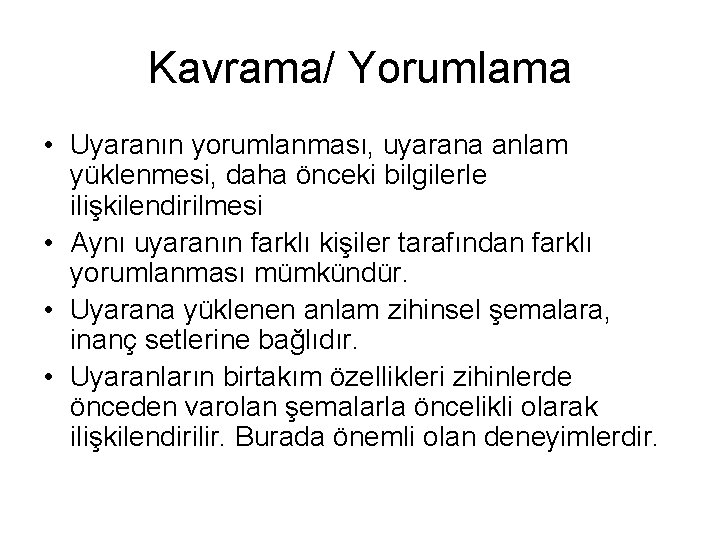 Kavrama/ Yorumlama

• Uyaranın yorumlanması, uyarana anlam yüklenmesi, daha önceki bilgilerle ilişkilendirilmesi
• Aynı uyaranın farklı kişiler tarafından farklı yorumlanması mümkündür.
• Uyarana yüklenen anlam zihinsel şemalara, inanç setlerine bağlıdır.
• Uyaranların birtakım özellikleri zihinlerde önceden varolan şemalarla öncelikli olarak ilişkilendirilir. Burada önemli olan deneyimlerdir.